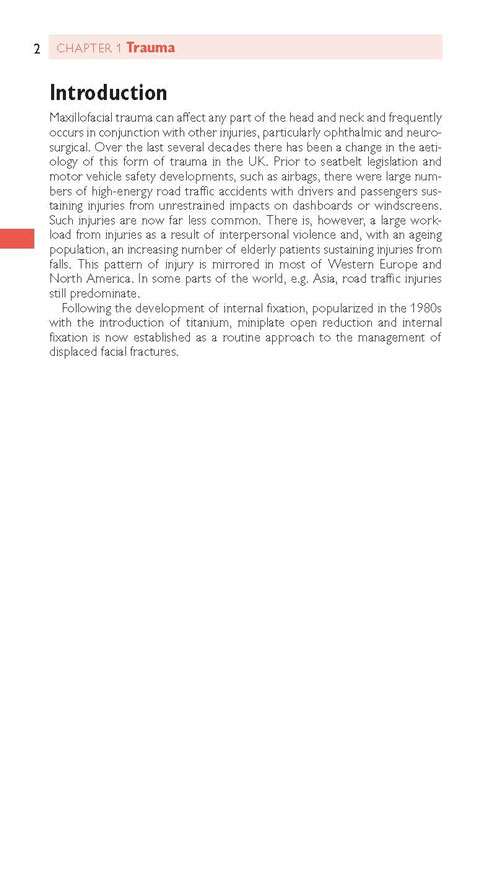 2 CHAPTER 1 Trauma

Introduction

Maxillofacial trauma can affect any part of the head and neck and frequently occurs in conjunction with other injuries, particularly ophthalmic and neurosurgical. Over the last several decades there has been a change in the aetiology of this form of trauma in the UK. Prior to seatbelt legislation and motor vehicle safety developments, such as airbags, there were large numbers of high-energy road traffic accidents with drivers and passengers sustaining injuries from unrestrained impacts on dashboards or windscreens. Such injuries are now far less common. There is, however, a large workload from injuries as a result of interpersonal violence and, with an ageing population, an increasing number of elderly patients sustaining injuries from falls. This pattern of injury is mirrored in most of Western Europe and North America. In some parts of the world, e.g. Asia, road traffic injuries still predominate.

Following the development of internal fixation, popularized in the 1980s with the introduction of titanium, miniplate open reduction and internal fixation is now established as a routine approach to the management of displaced facial fractures.